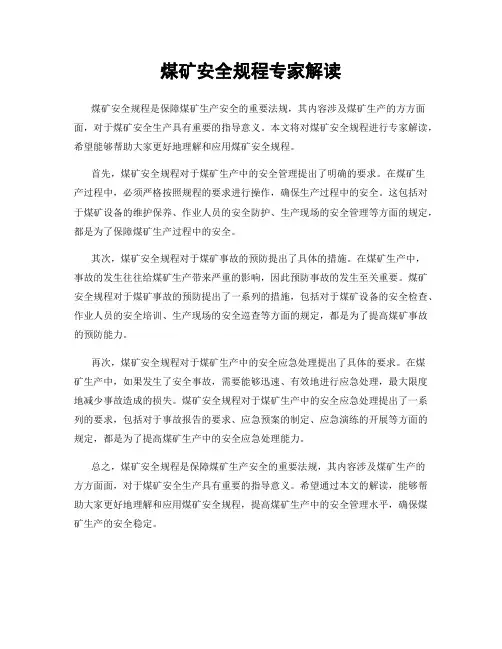 煤矿安全规程专家解读

煤矿安全规程是保障煤矿生产安全的重要法规，其内容涉及煤矿生产的方方面面，对于煤矿安全生产具有重要的指导意义。本文将对煤矿安全规程进行专家解读，希望能够帮助大家更好地理解和应用煤矿安全规程。

首先，煤矿安全规程对于煤矿生产中的安全管理提出了明确的要求。在煤矿生产过程中，必须严格按照规程的要求进行操作，确保生产过程中的安全。这包括对于煤矿设备的维护保养、作业人员的安全防护、生产现场的安全管理等方面的规定，都是为了保障煤矿生产过程中的安全。

其次，煤矿安全规程对于煤矿事故的预防提出了具体的措施。在煤矿生产中，事故的发生往往给煤矿生产带来严重的影响，因此预防事故的发生至关重要。煤矿安全规程对于煤矿事故的预防提出了一系列的措施，包括对于煤矿设备的安全检查、作业人员的安全培训、生产现场的安全巡查等方面的规定，都是为了提高煤矿事故的预防能力。

再次，煤矿安全规程对于煤矿生产中的安全应急处理提出了具体的要求。在煤矿生产中，如果发生了安全事故，需要能够迅速、有效地进行应急处理，最大限度地减少事故造成的损失。煤矿安全规程对于煤矿生产中的安全应急处理提出了一系列的要求，包括对于事故报告的要求、应急预案的制定、应急演练的开展等方面的规定，都是为了提高煤矿生产中的安全应急处理能力。

总之，煤矿安全规程是保障煤矿生产安全的重要法规，其内容涉及煤矿生产的方方面面，对于煤矿安全生产具有重要的指导意义。希望通过本文的解读，能够帮助大家更好地理解和应用煤矿安全规程，提高煤矿生产中的安全管理水平，确保煤矿生产的安全稳定。